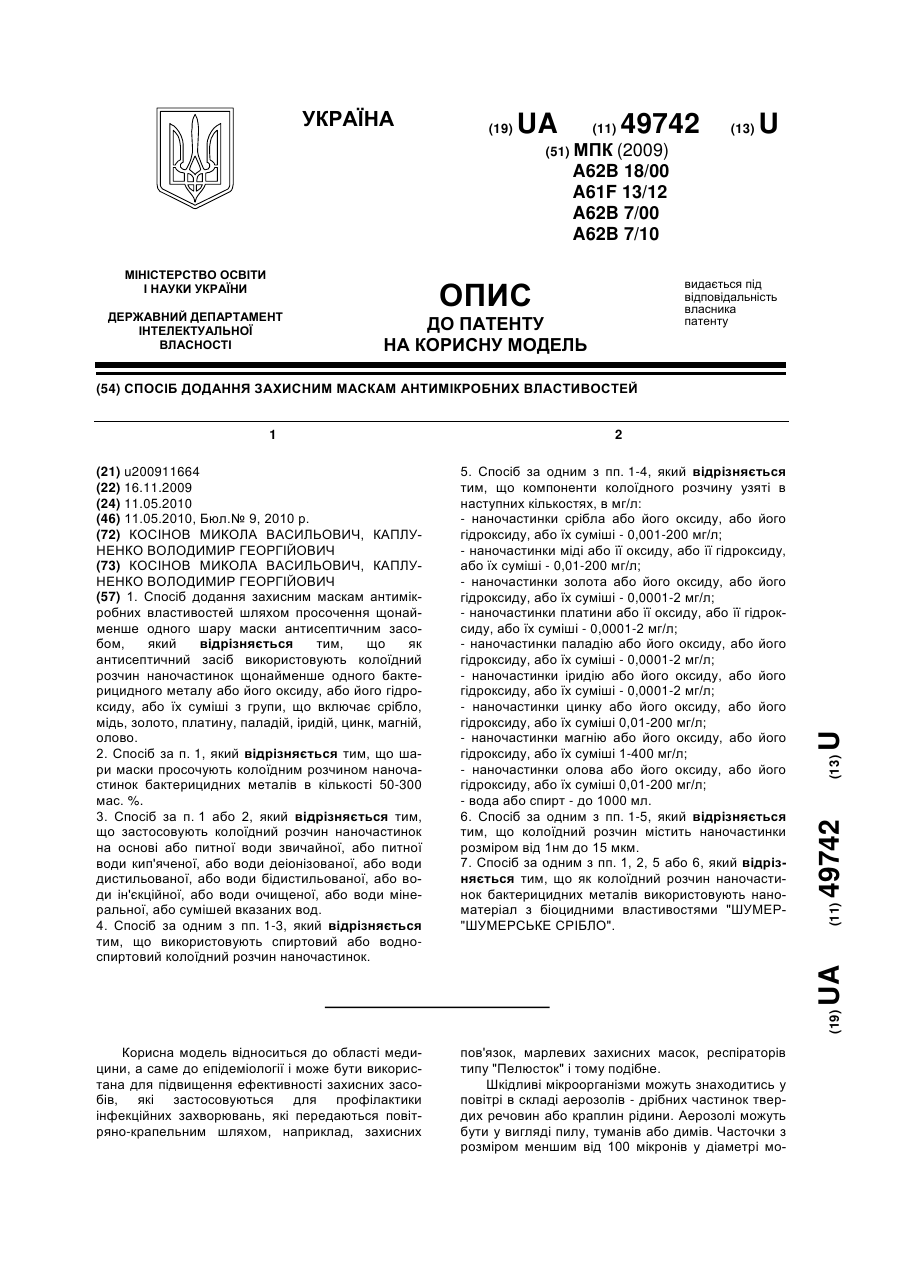 УКРАЇНА

(19) UA (11) 49742 (13) U

(51) МПК (2009)
A62B 18/00
A61F 13/12
A62B 7/00
A62B 7/10

МІНІСТЕРСТВО ОСВІТИ І НАУКИ УКРАЇНИ

ДЕРЖАВНИЙ ДЕПАРТАМЕНТ ІНТЕЛЕКТУАЛЬНОЇ ВЛАСНОСТІ

ОПИС
ДО ПАТЕНТУ
НА КОРИСНУ МОДЕЛЬ

видається під відповідальність власника патенту

(54) СПОСІБ ДОДАННЯ ЗАХИСНИМ МАСКАМ АНТИМІКРОБНИХ ВЛАСТИВОСТЕЙ

1

(21) u200911664
(22) 16.11.2009
(24) 11.05.2010
(46) 11.05.2010, Бюл.№ 9, 2010 р.
(72) КОСІНОВ МИКОЛА ВАСИЛЬОВИЧ, КАПЛУНЕНКО ВОЛОДИМИР ГЕОРГІЙОВИЧ
(73) КОСІНОВ МИКОЛА ВАСИЛЬОВИЧ, КАПЛУНЕНКО ВОЛОДИМИР ГЕОРГІЙОВИЧ
(57) 1. Спосіб додання захисним маскам антимікробних властивостей шляхом просочення щонайменше одного шару маски антисептичним засобом, який відрізняється тим, що як антисептичний засіб використовують колоїдний розчин наночастинок щонайменше одного бактерицидного металу або його оксиду, або його гідроксиду, або їх суміші з групи, що включає срібло, мідь, золото, платину, паладій, іридій, цинк, магній, олово.
2. Спосіб за п. 1, який відрізняється тим, що шари маски просочують колоїдним розчином наночастинок бактерицидних металів в кількості 50-300 мас. %.
3. Спосіб за п. 1 або 2, який відрізняється тим, що застосовують колоїдний розчин наночастинок на основі або питної води звичайної, або питної води кип'яченої, або води деіонізованої, або води дистильованої, або води бідистильованої, або води ін'єкційної, або води очищеної, або води мінеральної, або сумішей вказаних вод.
4. Спосіб за одним з пп. 1-3, який відрізняється тим, що використовують спиртовий або водноспиртовий колоїдний розчин наночастинок.

2

5. Спосіб за одним з пп. 1-4, який відрізняється тим, що компоненти колоїдного розчину узяті в наступних кількостях, в мг/л:
- наночастинки срібла або його оксиду, або його гідроксиду, або їх суміші - 0,001-200 мг/л;
- наночастинки міді або її оксиду, або її гідроксиду, або їх суміші - 0,01-200 мг/л;
- наночастинки золота або його оксиду, або його гідроксиду, або їх суміші - 0,0001-2 мг/л;
- наночастинки платини або її оксиду, або її гідроксиду, або їх суміші - 0,0001-2 мг/л;
- наночастинки паладію або його оксиду, або його гідроксиду, або їх суміші - 0,0001-2 мг/л;
- наночастинки іридію або його оксиду, або його гідроксиду, або їх суміші - 0,0001-2 мг/л;
- наночастинки цинку або його оксиду, або його гідроксиду, або їх суміші 0,01-200 мг/л;
- наночастинки магнію або його оксиду, або його гідроксиду, або їх суміші 1-400 мг/л;
- наночастинки олова або його оксиду, або його гідроксиду, або їх суміші 0,01-200 мг/л;
- вода або спирт - до 1000 мл.
6. Спосіб за одним з пп. 1-5, який відрізняється тим, що колоїдний розчин містить наночастинки розміром від 1нм до 15 мкм.
7. Спосіб за одним з пп. 1, 2, 5 або 6, який відрізняється тим, що як колоїдний розчин наночастинок бактерицидних металів використовують наноматеріал з біоцидними властивостями "ШУМЕР-"ШУМЕРСЬКЕ СРІБЛО".

(19) UA (11) 49742 (13) U

Корисна модель відноситься до області медицини, а саме до епідеміології і може бути використана для підвищення ефективності захисних засобів, які застосовуються для профілактики інфекційних захворювань, які передаються повітряно-крапельним шляхом, наприклад, захисних пов'язок, марлевих захисних масок, респіраторів типу "Пелюсток" і тому подібне.

Шкідливі мікроорганізми можуть знаходитись у повітрі в складі аерозолів - дрібних частинок твердих речовин або краплин рідини. Аерозолі можуть бути у вигляді пилу, туманів або димів. Часточки з розміром меншим від 100 мікронів у діаметрі мо-